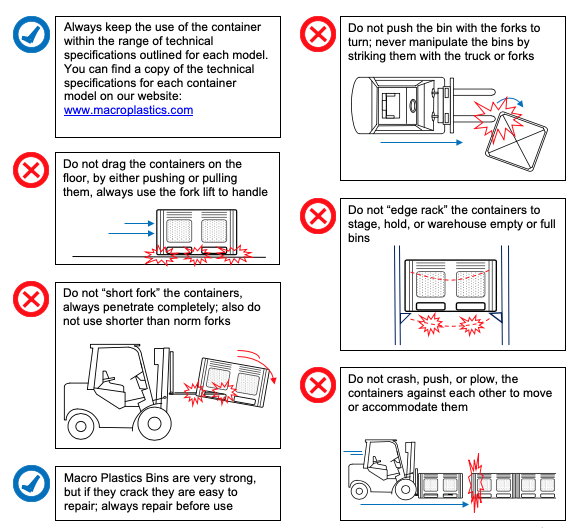 Always keep the use of the container within the range of technical specifications outlined for each model. You can find a copy of the technical specifications for each container model on our website: www.macroplastics.com

Do not drag the containers on the floor, by either pushing or pulling them, always use the fork lift to handle

Do not “short fork” the containers, always penetrate completely; also do not use shorter than norm forks

Macro Plastics Bins are very strong, but if they crack they are easy to repair; always repair before use

Do not push the bin with the forks to turn; never manipulate the bins by striking them with the truck or forks

Do not “edge rack” the containers to stage, hold, or warehouse empty or full bins

Do not crash, push, or plow, the containers against each other to move or accommodate them